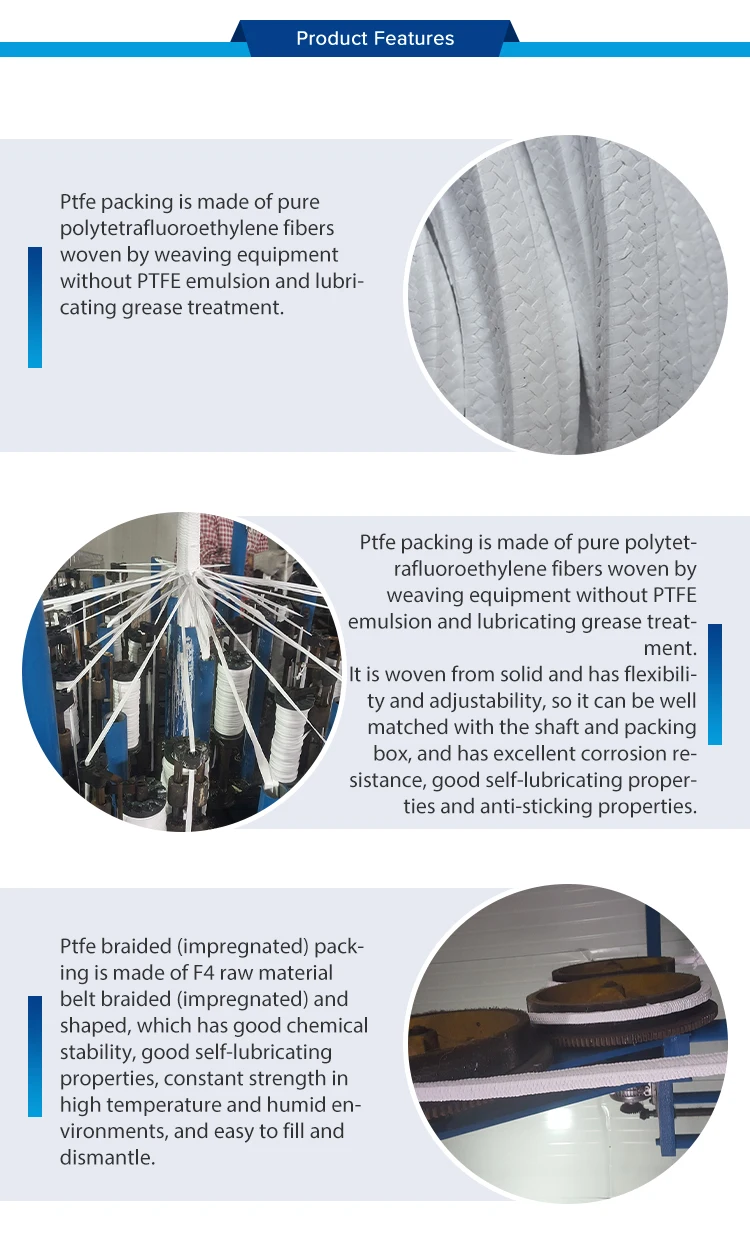 Product Features

Ptfe packing is made of pure polytetrafluoroethylene fibers woven by weaving equipment without PTFE emulsion and lubricating grease treatment.

Ptfe packing is made of pure polytetrafluoroethylene fibers woven by weaving equipment without PTFE emulsion and lubricating grease treatment.
It is woven from solid and has flexibility and adjustability, so it can be well matched with the shaft and packing box, and has excellent corrosion resistance, good self-lubricating properties and anti-sticking properties.

Ptfe braided (impregnated) packing is made of F4 raw material belt braided (impregnated) and shaped, which has good chemical stability, good self-lubricating properties, constant strength in high temperature and humid environments, and easy to fill and dismantle.